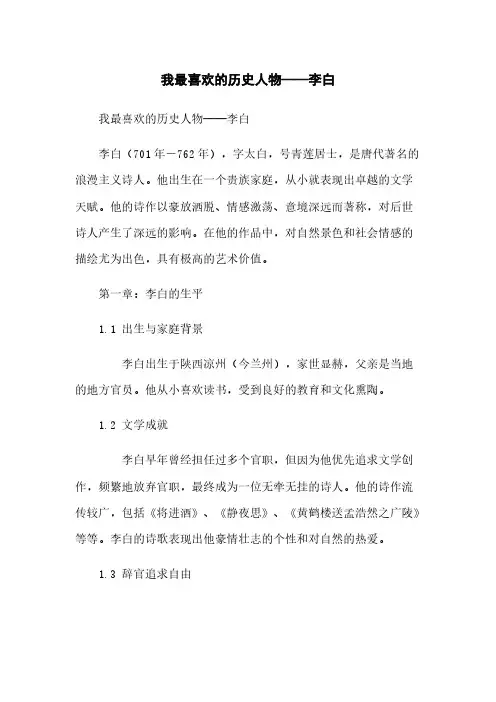 我最喜欢的历史人物——李白

我最喜欢的历史人物——李白

李白（701年－762年），字太白，号青莲居士，是唐代著名的浪漫主义诗人。他出生在一个贵族家庭，从小就表现出卓越的文学天赋。他的诗作以豪放洒脱、情感激荡、意境深远而著称，对后世诗人产生了深远的影响。在他的作品中，对自然景色和社会情感的描绘尤为出色，具有极高的艺术价值。

第一章：李白的生平

1.1 出生与家庭背景

李白出生于陕西凉州（今兰州），家世显赫，父亲是当地的地方官员。他从小喜欢读书，受到良好的教育和文化熏陶。

1.2 文学成就

李白早年曾经担任过多个官职，但因为他优先追求文学创作，频繁地放弃官职，最终成为一位无牵无挂的诗人。他的诗作流传较广，包括《将进酒》、《静夜思》、《黄鹤楼送孟浩然之广陵》等等。李白的诗歌表现出他豪情壮志的个性和对自然的热爱。

1.3 辞官追求自由